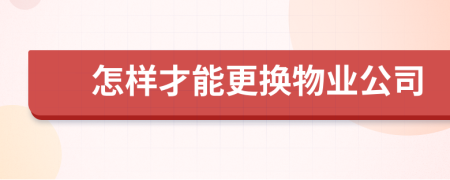 怎样才能更换物业公司